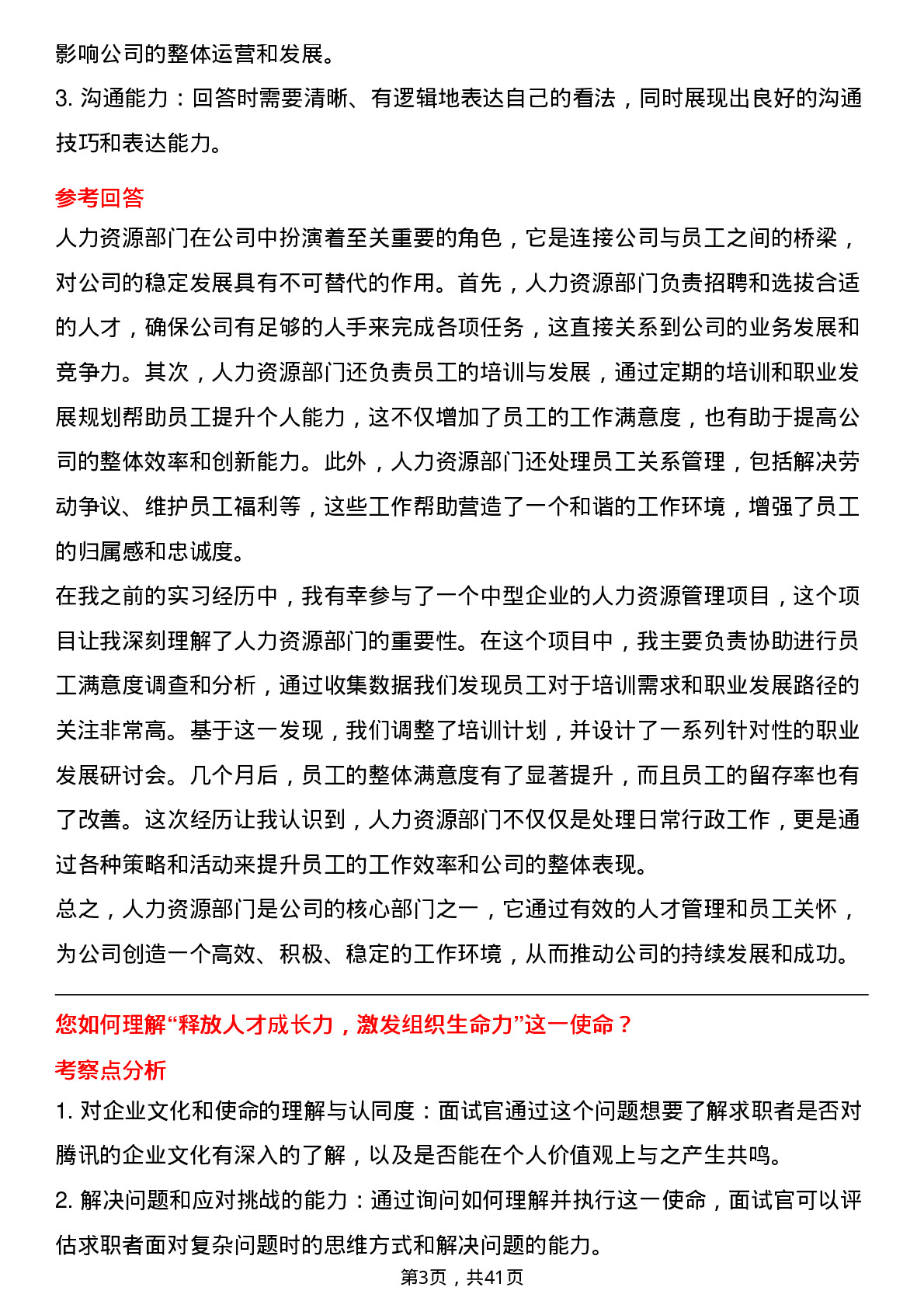 影响公司的整体运营和发展。
3. 沟通能力：回答时需要清晰、有逻辑地表达自己的看法，同时展现出良好的沟通技巧和表达能力。

参考回答
人力资源部门在公司中扮演着至关重要的角色，它是连接公司与员工之间的桥梁，对公司的稳定发展具有不可替代的作用。首先，人力资源部门负责招聘和选拔合适的人才，确保公司有足够的人手来完成各项任务，这直接关系到公司的业务发展和竞争力。其次，人力资源部门还负责员工的培训与发展，通过定期的培训和职业发展规划帮助员工提升个人能力，这不仅增加了员工的工作满意度，也有助于提高公司的整体效率和创新能力。此外，人力资源部门还处理员工关系管理，包括解决劳动争议、维护员工福利等，这些工作帮助营造了一个和谐的工作环境，增强了员工的归属感和忠诚度。
在我之前的实习经历中，我有幸参与了一个中型企业的人力资源管理项目，这个项目让我深刻理解了人力资源部门的重要性。在这个项目中，我主要负责协助进行员工满意度调查和分析，通过收集数据我们发现员工对于培训需求和职业发展路径的关注非常高。基于这一发现，我们调整了培训计划，并设计了一系列针对性的职业发展研讨会。几个月后，员工的整体满意度有了显著提升，而且员工的留存率也有了改善。这次经历让我认识到，人力资源部门不仅仅是处理日常行政工作，更是通过各种策略和活动来提升员工的工作效率和公司的整体表现。
总之，人力资源部门是公司的核心部门之一，它通过有效的人才管理和员工关怀，为公司创造一个高效、积极、稳定的工作环境，从而推动公司的持续发展和成功。

您如何理解“释放人才成长力，激发组织生命力”这一使命？
考察点分析
1. 对企业文化和使命的理解与认同度：面试官通过这个问题想要了解求职者是否对腾讯的企业文化有深入的了解，以及是否能在个人价值观上与之产生共鸣。
2. 解决问题和应对挑战的能力：通过询问如何理解并执行这一使命，面试官可以评估求职者面对复杂问题时的思维方式和解决问题的能力。
第3页，共41页